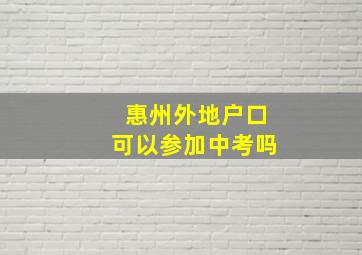 惠州外地户口
可以参加中考吗